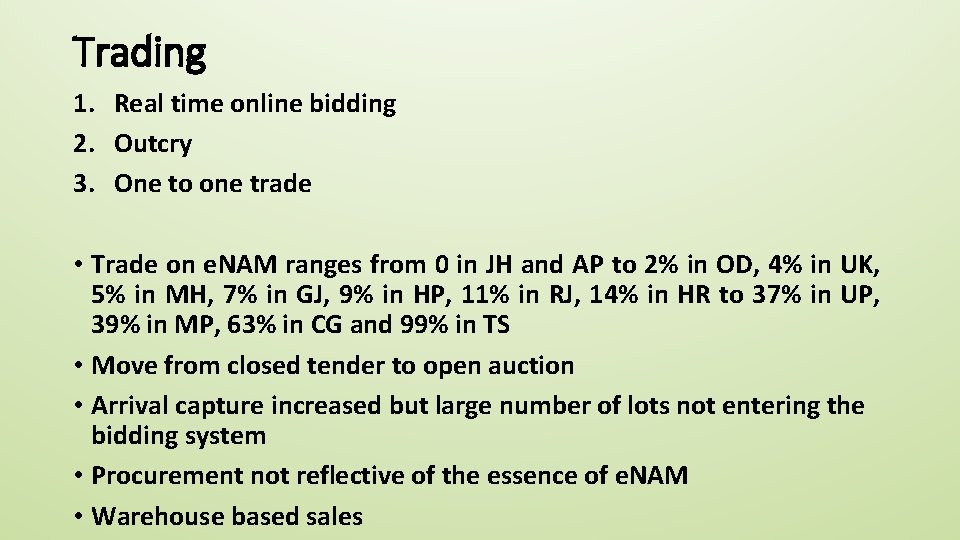 Trading

1. Real time online bidding
2. Outcry
3. One to one trade

• Trade on e.NAM ranges from 0 in JH and AP to 2% in OD, 4% in UK, 5% in MH, 7% in GJ, 9% in HP, 11% in RJ, 14% in HR to 37% in UP, 39% in MP, 63% in CG and 99% in TS
• Move from closed tender to open auction
• Arrival capture increased but large number of lots not entering the bidding system
• Procurement not reflective of the essence of e.NAM
• Warehouse based sales